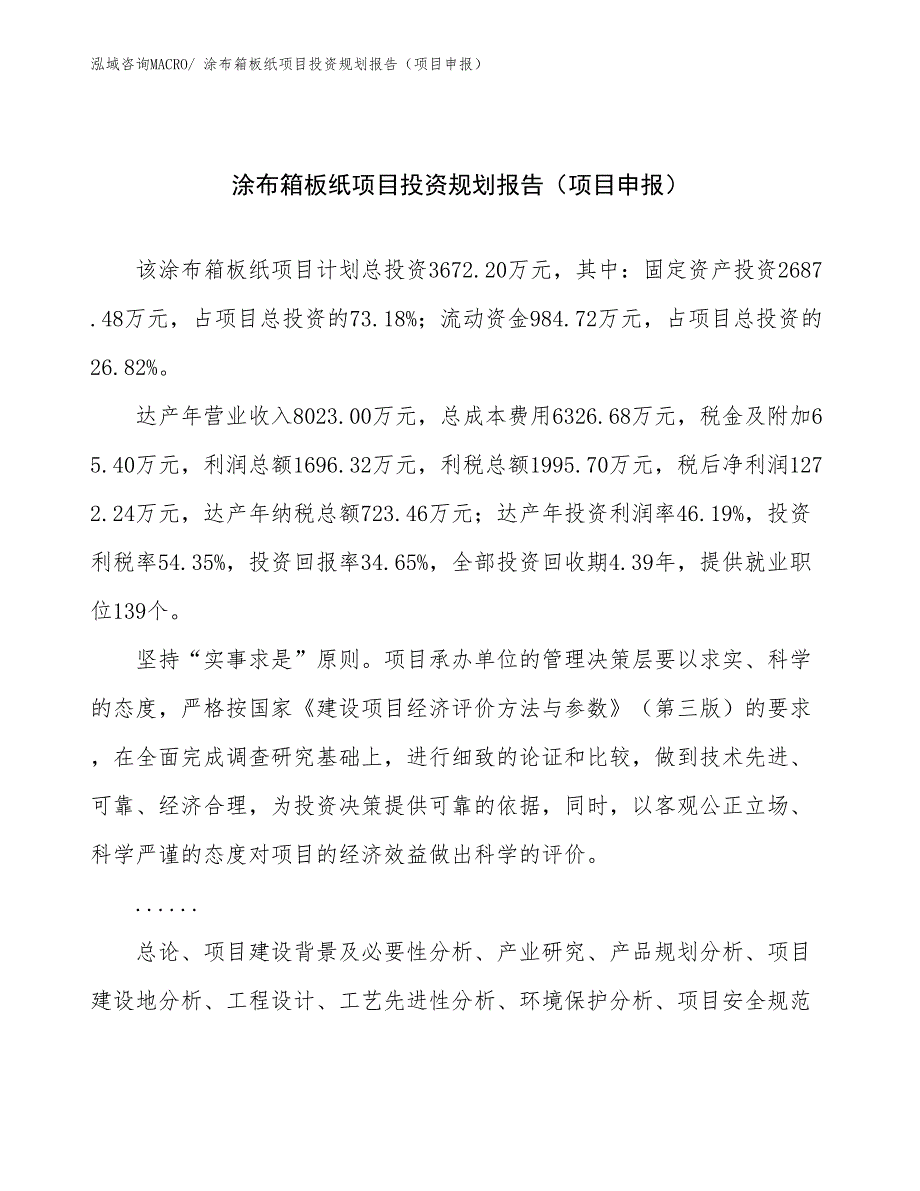 泓域咨询MACRO/ 涂布箱板纸项目投资规划报告（项目申报）

涂布箱板纸项目投资规划报告（项目申报）

该涂布箱板纸项目计划总投资3672.20万元，其中：固定资产投资2687.48万元，占项目总投资的73.18%；流动资金984.72万元，占项目总投资的26.82%。

达产年营业收入8023.00万元，总成本费用6326.68万元，税金及附加65.40万元，利润总额1696.32万元，利税总额1995.70万元，税后净利润1272.24万元，达产年纳税总额723.46万元；达产年投资利润率46.19%，投资利税率54.35%，投资回报率34.65%，全部投资回收期4.39年，提供就业职位139个。

坚持“实事求是”原则。项目承办单位的管理决策层要以求实、科学的态度，严格按国家《建设项目经济评价方法与参数》（第三版）的要求，在全面完成调查研究基础上，进行细致的论证和比较，做到技术先进、可靠、经济合理，为投资决策提供可靠的依据，同时，以客观公正立场、科学严谨的态度对项目的经济效益做出科学的评价。

......

总论、项目建设背景及必要性分析、产业研究、产品规划分析、项目建设地分析、工程设计、工艺先进性分析、环境保护分析、项目安全规范